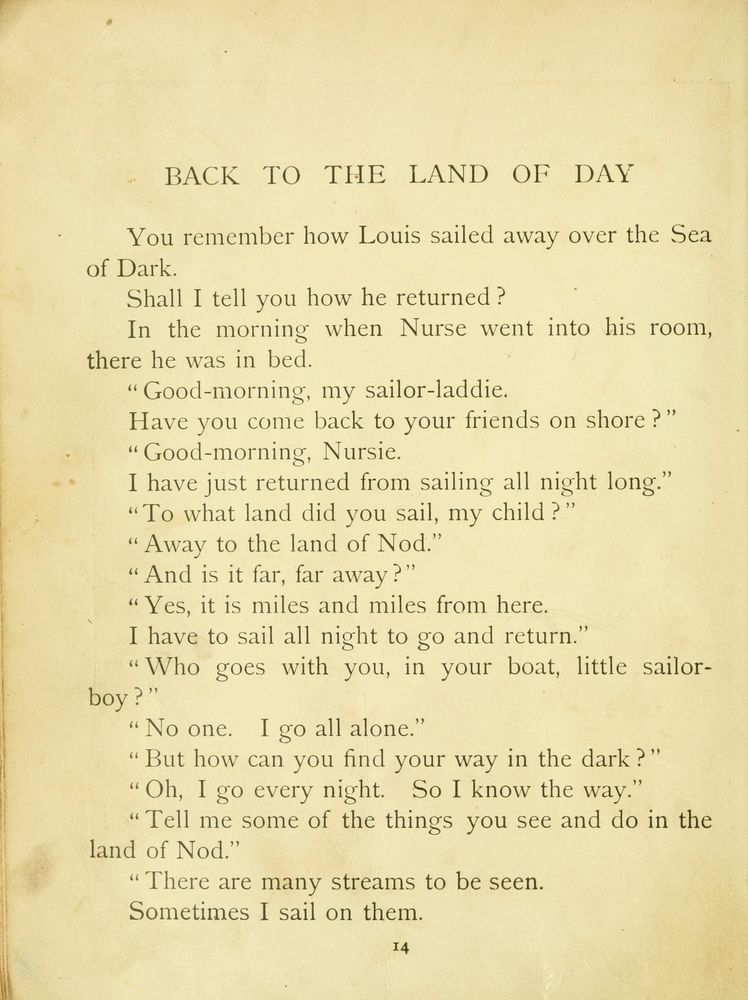 BACK TO THE LAND OF DAY

You remember how Louis sailed away over the Sea of Dark.

Shall I tell you how he returned?

In the morning when Nurse went into his room, there he was in bed.

"Good-morning, my sailor-laddie.

Have you come back to your friends on shore?"

"Good-morning, Nursie.

I have just returned from sailing all night long."

"To what land did you sail, my child?"

"Away to the land of Nod."

"And is it far, far away?"

"Yes, it is miles and miles from here.

I have to sail all night to go and return."

"Who goes with you, in your boat, little sailor-boy?"

"No one. I go all alone."

"But how can you find your way in the dark?"

"Oh, I go every night. So I know the way."

"Tell me some of the things you see and do in the land of Nod."

"There are many streams to be seen.

Sometimes I sail on them.

14